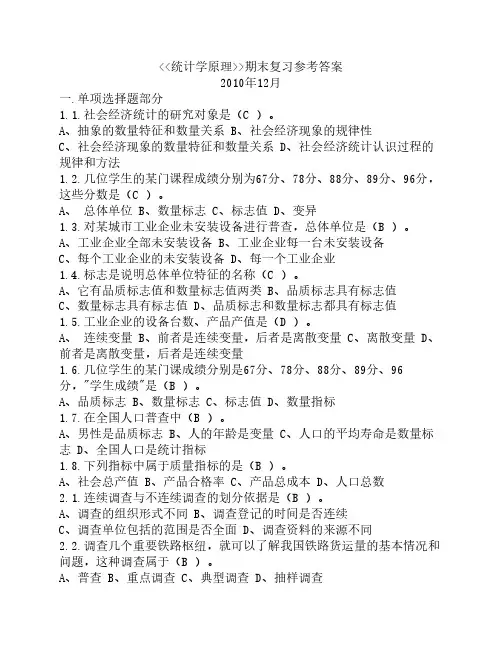 <<统计学原理>>期末复习参考答案
2010年12月
一.单项选择题部分
1.1.社会经济统计的研究对象是（C ）。
A、抽象的数量特征和数量关系 B、社会经济现象的规律性
C、社会经济现象的数量特征和数量关系 D、社会经济统计认识过程的规律和方法
1.2.几位学生的某门课程成绩分别为67分、78分、88分、89分、96分，这些分数是（C ）。
A、 总体单位 B、数量标志 C、标志值 D、变异
1.3.对某城市工业企业未安装设备进行普查，总体单位是（B ）。
A、工业企业全部未安装设备 B、工业企业每一台未安装设备
C、每个工业企业的未安装设备 D、每一个工业企业
1.4.标志是说明总体单位特征的名称（C ）。
A、它有品质标志值和数量标志值两类 B、品质标志具有标志值
C、数量标志具有标志值 D、品质标志和数量标志都具有标志值
1.5.工业企业的设备台数、产品产值是（D ）。
A、 连续变量 B、前者是连续变量，后者是离散变量 C、离散变量 D、前者是离散变量，后者是连续变量
1.6.几位学生的某门课成绩分别是67分、78分、88分、89分、96分，"学生成绩"是（B ）。
A、品质标志 B、数量标志 C、标志值 D、数量指标
1.7.在全国人口普查中（B ）。
A、男性是品质标志 B、人的年龄是变量 C、人口的平均寿命是数量标志 D、全国人口是统计指标
1.8.下列指标中属于质量指标的是（B ）。
A、社会总产值 B、产品合格率 C、产品总成本 D、人口总数
2.1.连续调查与不连续调查的划分依据是（B ）。
A、调查的组织形式不同 B、调查登记的时间是否连续
C、调查单位包括的范围是否全面 D、调查资料的来源不同
2.2.调查几个重要铁路枢纽，就可以了解我国铁路货运量的基本情况和问题，这种调查属于（B ）。
A、普查 B、重点调查 C、典型调查 D、抽样调查